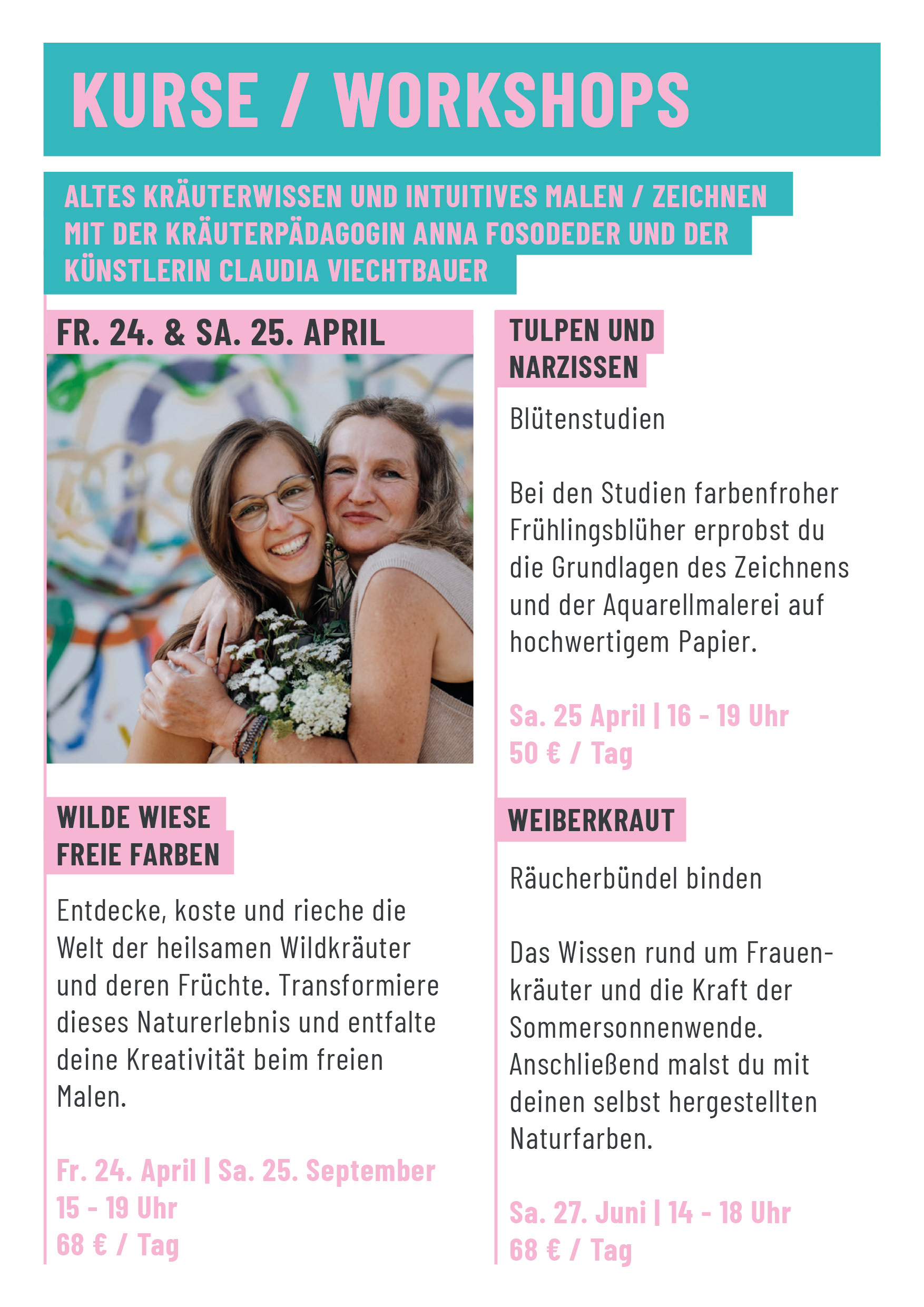 KURSE / WORKSHOPS

ALTES KRÄUTERWISSEN UND INTUITIVES MALEN / ZEICHNEN MIT DER KRÄUTERPÄDAGOGIN ANNA FOSODEDER UND DER KÜNSTLERIN CLAUDIA VIECHTBAUER

FR. 24. & SA. 25. APRIL

WILDE WIESE FREIE FARBEN

Entdecke, koste und rieche die Welt der heilsamen Wildkräuter und deren Früchte. Transformiere dieses Naturerlebnis und entfalte deine Kreativität beim freien Malen.

Fr. 24. April | Sa. 25. September
15 - 19 Uhr
68 € / Tag

TULPEN UND NARZISSEN

Blütenstudien

Bei den Studien farbenfroher Frühlingsblüher erprobst du die Grundlagen des Zeichnens und der Aquarellmalerei auf hochwertigem Papier.

Sa. 25 April | 16 - 19 Uhr
50 € / Tag

WEIBERKRAUT

Räucherbündel binden

Das Wissen rund um Frauenkräuter und die Kraft der Sommersonnenwende. Anschließend malst du mit deinen selbst hergestellten Naturfarben.

Sa. 27. Juni | 14 - 18 Uhr
68 € / Tag